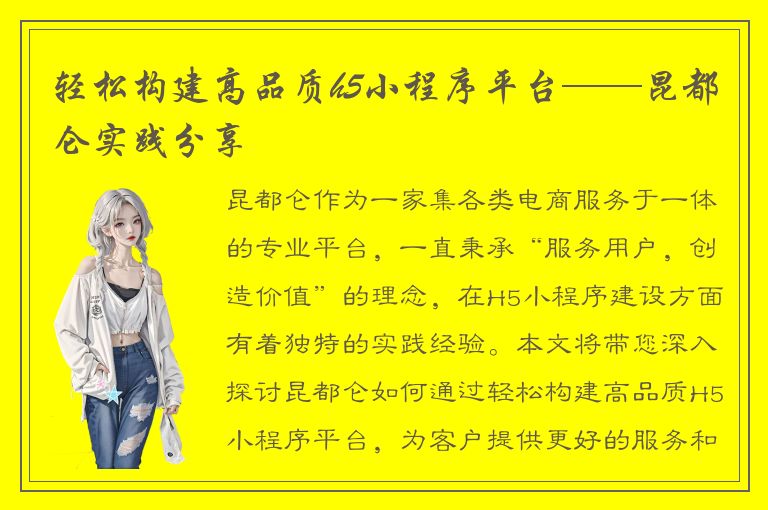 轻松构建高品质H5小程序平台——昆都仑实践分享

昆都仑作为一家集各类电商服务于一体的专业平台，一直秉承“服务用户，创造价值”的理念，在H5小程序建设方面有着独特的实践经验。本文将带您深入探讨昆都仑如何通过轻松构建高品质H5小程序平台，为客户提供更好的服务和